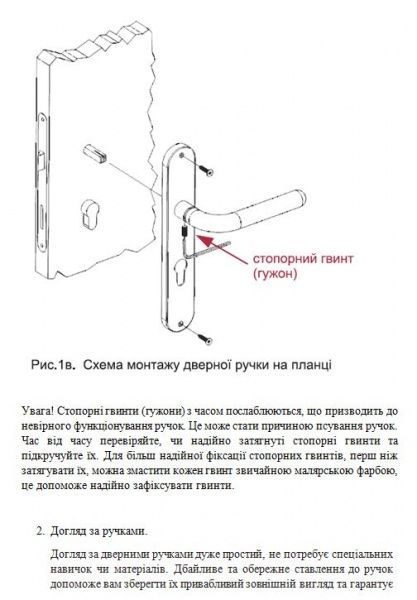 стопорний гвинт (гужон)

Рис.1в. Схема монтажу дверної ручки на планці

Увага! Стопорні гвинти (гужони) з часом послаблюються, що призводить до невірного функціонування ручок. Це може стати причиною псування ручок. Час від часу перевіряйте, чи надійно затягнуті стопорні гвинти та підкручуйте їх. Для більш надійної фіксації стопорних гвинтів, перш ніж затягувати їх, можна змастити кожен гвинт звичайною малярською фарбою, це допоможе надійно зафіксувати гвинти.

2. Догляд за ручками.

Догляд за дверними ручками дуже простий, не потребує спеціальних навичок чи матеріалів. Дбайливе та обережне ставлення до ручок допоможе вам зберегти їх привабливий зовнішній вигляд та гарантує